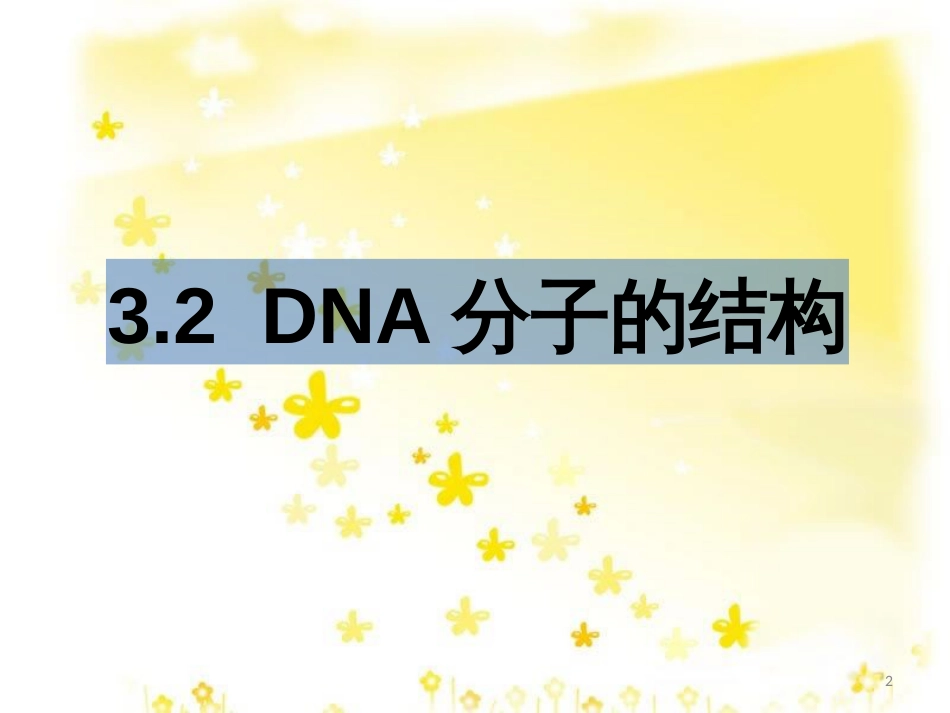 3.2 DNA 分子的结构

2